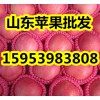 山东苹果批发

15953983808